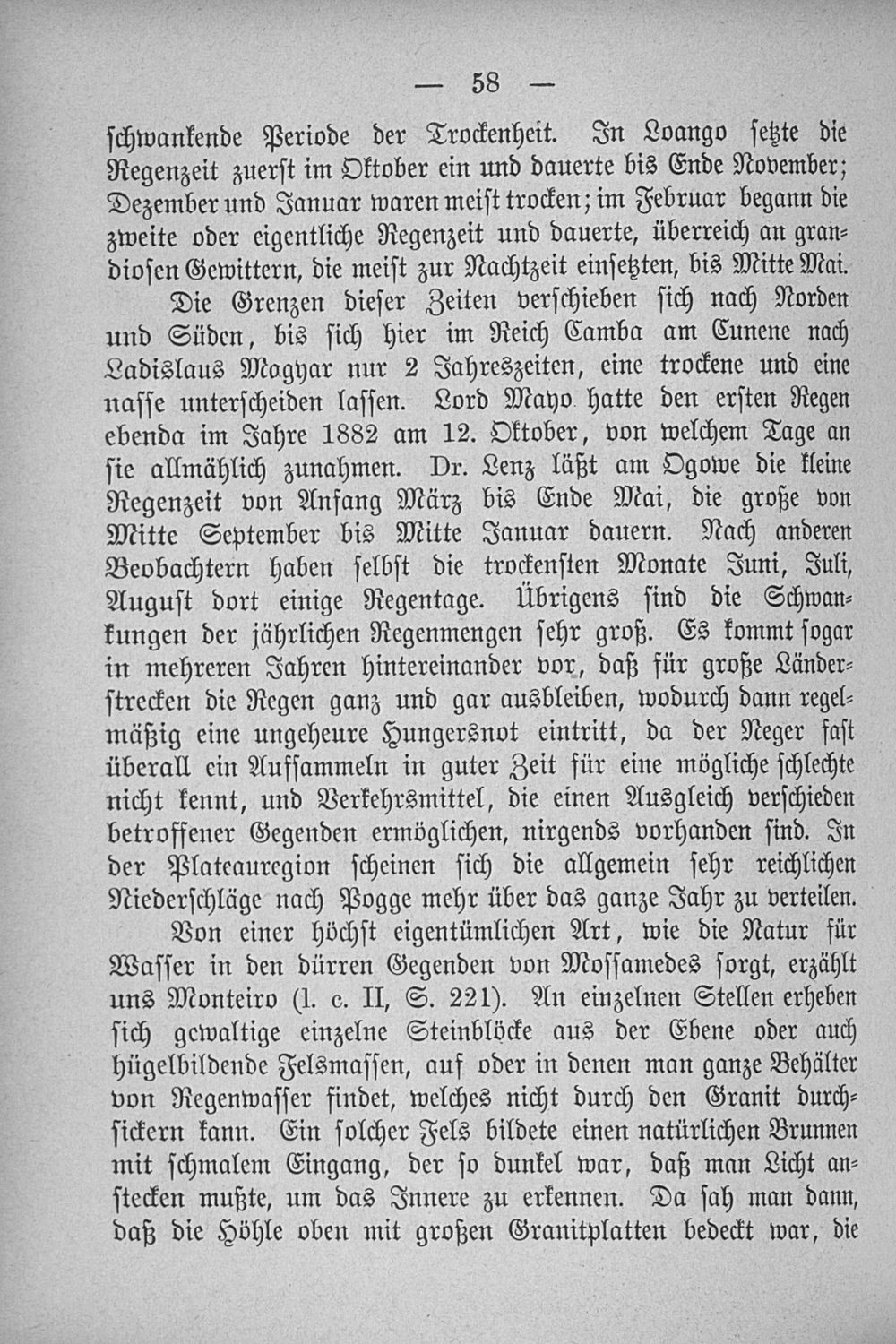 — 58 —

schwankende Periode der Trockenheit. In Loango setzte die Regenzeit zuerst im Oktober ein und dauerte bis Ende November; Dezember und Januar waren meist trocken; im Februar begann die zweite oder eigentliche Regenzeit und dauerte, überreich an grandiosen Gewittern, die meist zur Nachtzeit einsetzten, bis Mitte Mai.

Die Grenzen dieser Zeiten verschieben sich nach Norden und Süden, bis sich hier im Reich Camba am Cunene nach Ladislaus Magyar nur 2 Jahreszeiten, eine trockene und eine nasse unterscheiden lassen. Lord Mayo hatte den ersten Regen ebenda im Jahre 1882 am 12. Oktober, von welchem Tage an sie allmählich zunahmen. Dr. Lenz läßt am Ogowe die kleine Regenzeit von Anfang März bis Ende Mai, die große von Mitte September bis Mitte Januar dauern. Nach anderen Beobachtern haben selbst die trockensten Monate Juni, Juli, August dort einige Regentage. Übrigens sind die Schwankungen der jährlichen Regenmengen sehr groß. Es kommt sogar in mehreren Jahren hintereinander vor, daß für große Länderstrecken die Regen ganz und gar ausbleiben, wodurch dann regelmäßig eine ungeheure Hungersnot eintritt, da der Neger fast überall ein Aufsammeln in guter Zeit für eine mögliche schlechte nicht kennt, und Verkehrsmittel, die einen Ausgleich verschieden betroffener Gegenden ermöglichen, nirgends vorhanden sind. In der Plateauregion scheinen sich die allgemein sehr reichlichen Niederschläge nach Pogge mehr über das ganze Jahr zu verteilen.

Von einer höchst eigentümlichen Art, wie die Natur für Wasser in den dürren Gegenden von Mossamedes sorgt, erzählt uns Monteiro (l. c. II, S. 221). An einzelnen Stellen erheben sich gewaltige einzelne Steinblöcke aus der Ebene oder auch hügelbildende Felsmassen, auf oder in denen man ganze Behälter von Regenwasser findet, welches nicht durch den Granit durchsickern kann. Ein solcher Fels bildete einen natürlichen Brunnen mit schmalem Eingang, der so dunkel war, daß man Licht anstecken mußte, um das Innere zu erkennen. Da sah man dann, daß die Höhle oben mit großen Granitplatten bedeckt war, die